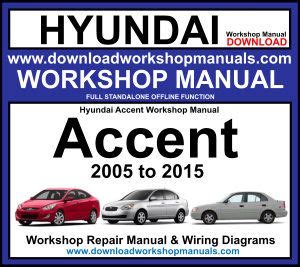 HYUNDAI
Workshop Manual
DOWNLOAD

www.downloadworkshopmanuals.com
WORKSHOP MANUAL
FULL STANDALONE OFFLINE FUNCTION

Hyundai Accent Workshop Manual
Accent
2005 to 2015

Workshop Repair Manual & Wiring Diagrams
www.downloadworkshopmanuals.com